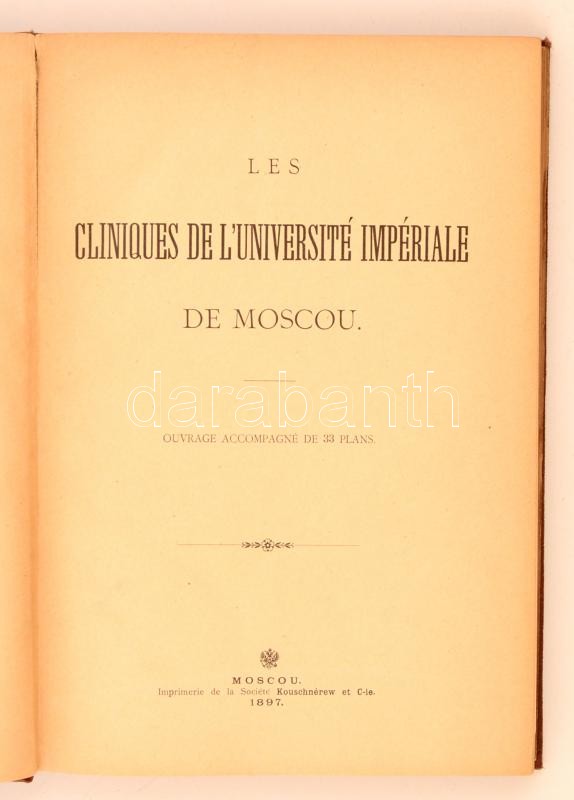 LES

CLINIQUES DE L'UNIVERSITÉ IMPÉRIALE

DE MOSCOU.

darabanth

OUVRAGE ACCOMPAGNÉ DE 33 PLANS.

MOSCOU.
Imprimerie de la Société Kouschnérew et C-ie.
1897.